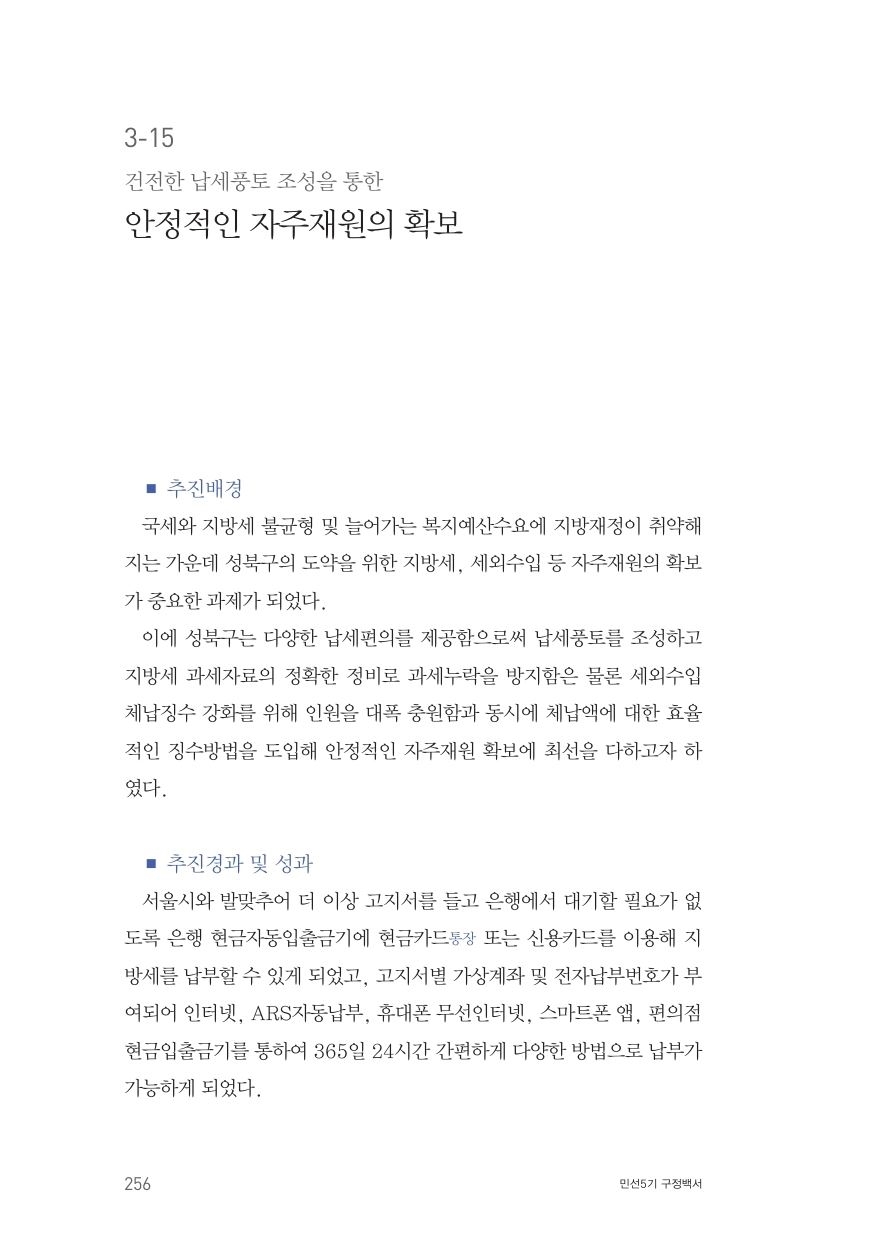 3-15

건전한 납세풍토 조성을 통한

안정적인 자주재원의 확보

■ 추진배경

국세와 지방세 불균형 및 늘어가는 복지예산수요에 지방재정이 취약해지는 가운데 성북구의 도약을 위한 지방세, 세외수입 등 자주재원의 확보가 중요한 과제가 되었다.

이에 성북구는 다양한 납세편의를 제공함으로써 납세풍토를 조성하고 지방세 과세자료의 정확한 정비로 과세누락을 방지함은 물론 세외수입 체납징수 강화를 위해 인원을 대폭 충원함과 동시에 체납액에 대한 효율적인 징수방법을 도입해 안정적인 자주재원 확보에 최선을 다하고자 하였다.

■ 추진경과 및 성과

서울시와 발맞추어 더 이상 고지서를 들고 은행에서 대기할 필요가 없도록 은행 현금자동입출금기에 현금카드통장 또는 신용카드를 이용해 지방세를 납부할 수 있게 되었고, 고지서별 가상계좌 및 전자납부번호가 부여되어 인터넷, ARS자동납부, 휴대폰 무선인터넷, 스마트폰 앱, 편의점 현금입출금기를 통하여 365일 24시간 간편하게 다양한 방법으로 납부가 가능하게 되었다.

256

민선5기 구정백서